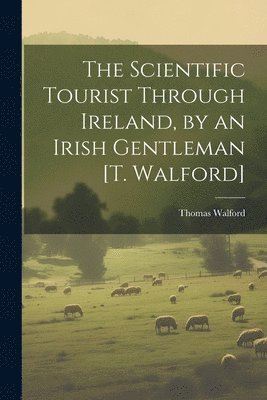 The Scientific Tourist Through Ireland, by an Irish Gentleman [T. Walford]

Thomas Walford